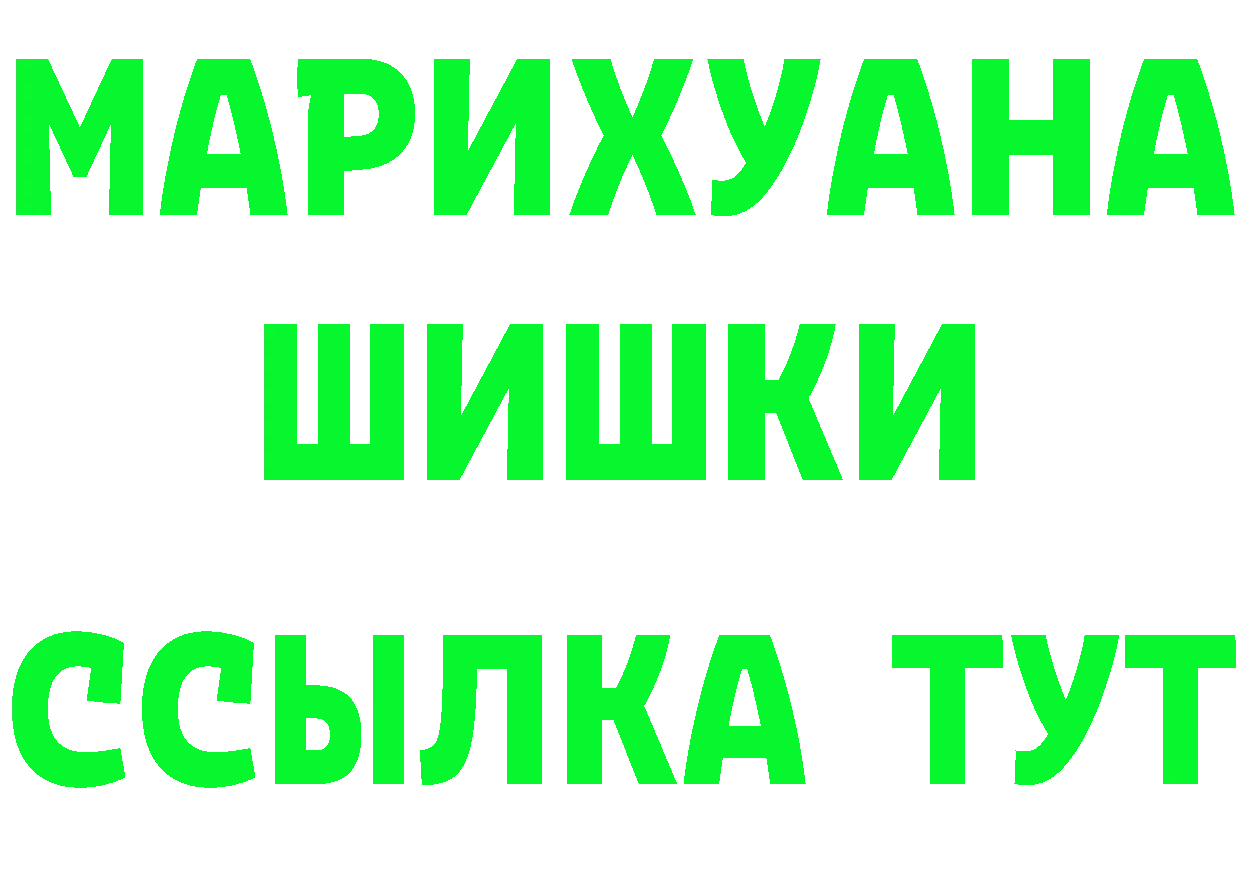 МАРИХУАНА
ШИШКИ
ССЫЛКА ТУТ